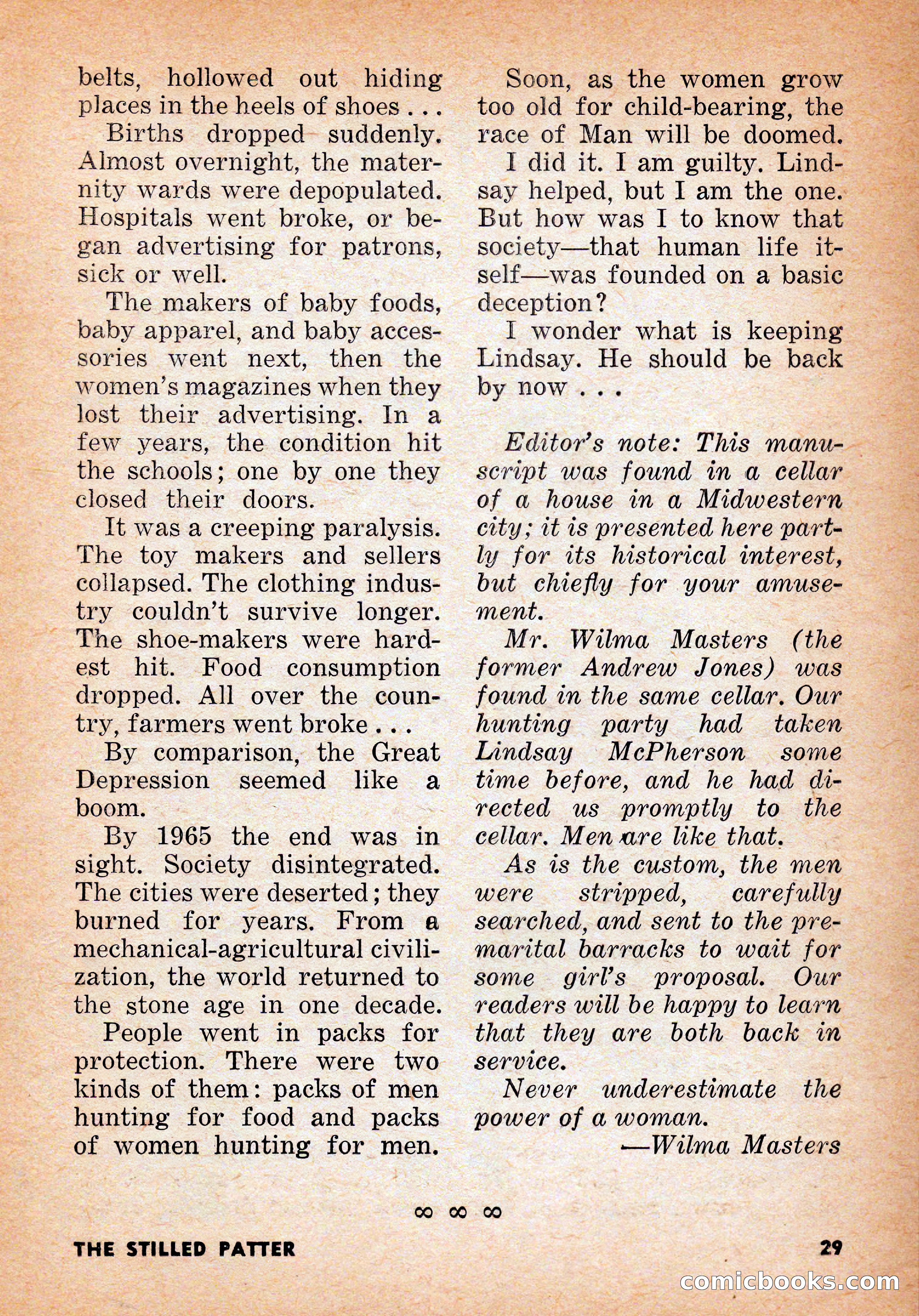 belts, hollowed out hiding places in the heels of shoes . . .

Births dropped suddenly. Almost overnight, the maternity wards were depopulated. Hospitals went broke, or began advertising for patrons, sick or well.

The makers of baby foods, baby apparel, and baby accessories went next, then the women's magazines when they lost their advertising. In a few years, the condition hit the schools; one by one they closed their doors.

It was a creeping paralysis. The toy makers and sellers collapsed. The clothing industry couldn't survive longer. The shoe-makers were hardest hit. Food consumption dropped. All over the country, farmers went broke . . .

By comparison, the Great Depression seemed like a boom.

By 1965 the end was in sight. Society disintegrated. The cities were deserted; they burned for years. From a mechanical-agricultural civilization, the world returned to the stone age in one decade.

People went in packs for protection. There were two kinds of them: packs of men hunting for food and packs of women hunting for men.

Soon, as the women grow too old for child-bearing, the race of Man will be doomed.

I did it. I am guilty. Lindsay helped, but I am the one. But how was I to know that society—that human life itself—was founded on a basic deception?

I wonder what is keeping Lindsay. He should be back by now . . .

Editor's note: This manuscript was found in a cellar of a house in a Midwestern city; it is presented here partly for its historical interest, but chiefly for your amusement.

Mr. Wilma Masters (the former Andrew Jones) was found in the same cellar. Our hunting party had taken Lindsay McPherson some time before, and he had directed us promptly to the cellar. Men are like that.

As is the custom, the men were stripped, carefully searched, and sent to the premarital barracks to wait for some girl's proposal. Our readers will be happy to learn that they are both back in service.

Never underestimate the power of a woman.

—Wilma Masters

∞ ∞ ∞

THE STILLED PATTER 29

comicbooks.com